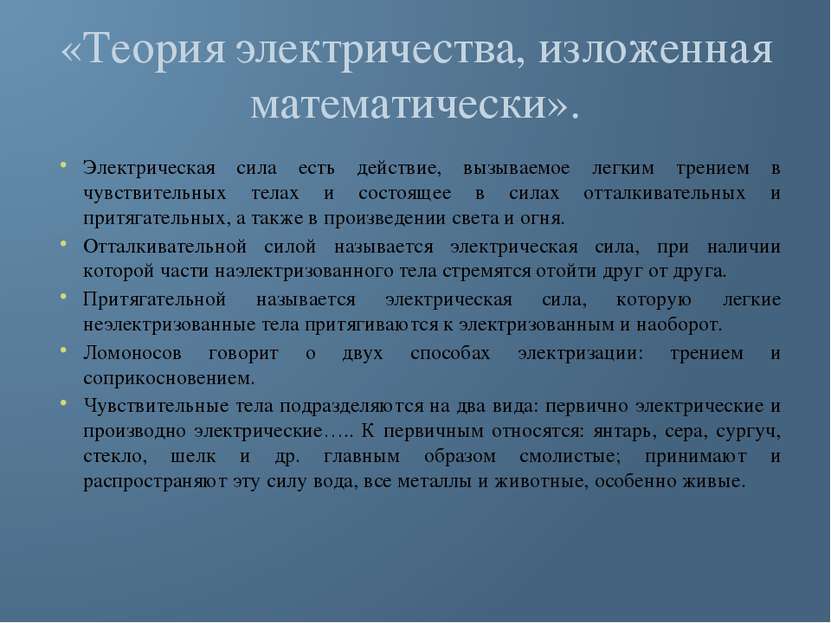 «Теория электричества, изложенная математически».

• Электрическая сила есть действие, вызываемое легким трением в чувствительных телах и состоящее в силах отталкивательных и притягательных, а также в произведении света и огня.
• Отталкивательной силой называется электрическая сила, при наличии которой части наэлектризованного тела стремятся отойти друг от друга.
• Притягательной называется электрическая сила, которую легкие неэлектризованные тела притягиваются к электризованным и наоборот.
• Ломоносов говорит о двух способах электризации: трением и соприкосновением.
• Чувствительные тела подразделяются на два вида: первично электрические и производно электрические….. К первичным относятся: янтарь, сера, сургуч, стекло, шелк и др. главным образом смолистые; принимают и распространяют эту силу вода, все металлы и животные, особенно живые.